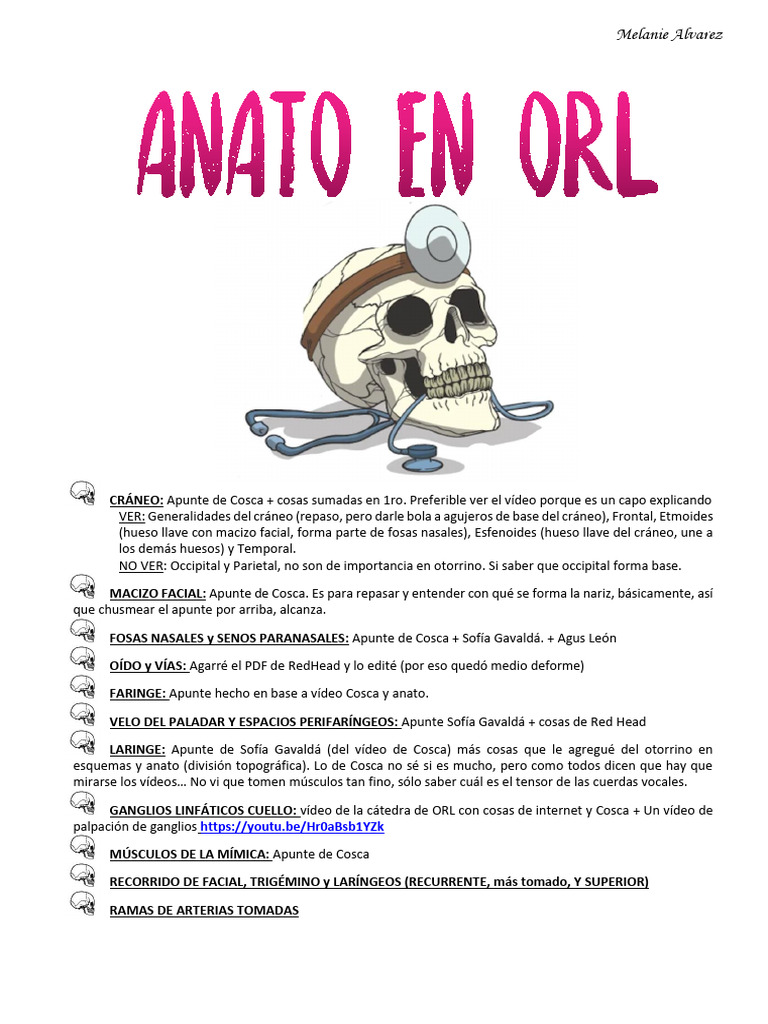 Melanie Alvarez

ANATO EN ORL

CRÁNEO: Apunte de Cosca + cosas sumadas en 1ro. Preferible ver el vídeo porque es un capo explicando
VER: Generalidades del cráneo (repaso, pero darle bola a agujeros de base del cráneo), Frontal, Etmoides (hueso llave con macizo facial, forma parte de fosas nasales), Esfenoides (hueso llave del cráneo, une a los demás huesos) y Temporal.
NO VER: Occipital y Parietal, no son de importancia en otorrino. Si saber que occipital forma base.

MACIZO FACIAL: Apunte de Cosca. Es para repasar y entender con qué se forma la nariz, básicamente, así que chusmear el apunte por arriba, alcanza.

FOSAS NASALES y SENOS PARANASALES: Apunte de Cosca + Sofía Gavaldá. + Agus León

OÍDO y VÍAS: Agarré el PDF de RedHead y lo edité (por eso quedó medio deforme)

FARINGE: Apunte hecho en base a vídeo Cosca y anato.

VELO DEL PALADAR Y ESPACIOS PERIFARÍNGEOS: Apunte Sofía Gavaldá + cosas de Red Head

LARINGE: Apunte de Sofía Gavaldá (del vídeo de Cosca) más cosas que le agregué del otorrino en esquemas y anato (división topográfica). Lo de Cosca no sé si es mucho, pero como todos dicen que hay que mirarse los vídeos… No vi que tomen músculos tan fino, sólo saber cuál es el tensor de las cuerdas vocales.

GANGLIOS LINFÁTICOS CUELLO: vídeo de la cátedra de ORL con cosas de internet y Cosca + Un vídeo de palpación de ganglios https://youtu.be/Hr0aBsb1YZk

MÚSCULOS DE LA MÍMICA: Apunte de Cosca

RECORRIDO DE FACIAL, TRIGÉMINO y LARÍNGEOS (RECURRENTE, más tomado, Y SUPERIOR)

RAMAS DE ARTERIAS TOMADAS